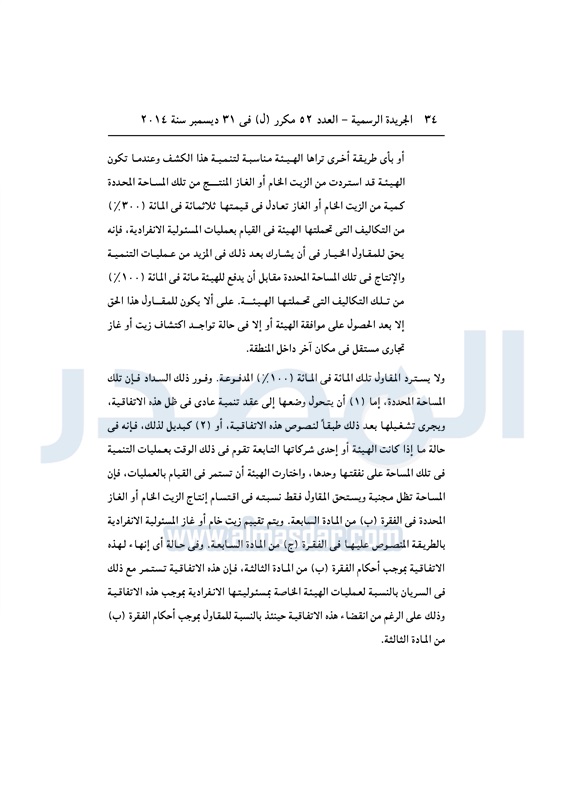 ٣٤ الجريدة الرسمية – العدد ٥٢ مكرر (ل) فى ٣١ ديسمبر سنة ٢٠١٤

أو بأى طريقة أخرى تراها الهيئة مناسبة لتنمية هذا الكشف وعندما تكون الهيئة قد استردت من الزيت الخام أو الغاز المنتج من تلك المساحة المحددة كمية من الزيت الخام أو الغاز تعادل فى قيمتها ثلاثمائة فى المائة (٣٠٠٪) من التكاليف التى تحملتها الهيئة فى القيام بعمليات المسئولية الانفرادية، فإنه يحق للمقاول الخيار فى أن يشارك بعد ذلك فى المزيد من عمليات التنمية والإنتاج فى تلك المساحة المحددة مقابل أن يدفع للهيئة مائة فى المائة (١٠٠٪) من تلك التكاليف التى تحملتها الهيئة. على ألا يكون للمقاول هذا الحق إلا بعد الحصول على موافقة الهيئة أو إلا فى حالة تواجد اكتشاف زيت أو غاز تجارى مستقل فى مكان آخر داخل المنطقة.

ولا يسترد المقاول تلك المائة فى المائة (١٠٠٪) المدفوعة. وفور ذلك السداد فإن تلك المساحة المحددة، إما (١) أن يتحول وضعها إلى عقد تنمية عادى فى ظل هذه الاتفاقية، ويجرى تشغيلها بعد ذلك طبقاً لنصوص هذه الاتفاقية، أو (٢) كبديل لذلك، فإنه فى حالة ما إذا كانت الهيئة أو إحدى شركاتها التابعة تقوم فى ذلك الوقت بعمليات التنمية فى تلك المساحة على نفقتها وحدها، واختارت الهيئة أن تستمر فى القيام بالعمليات، فإن المساحة تظل مجنبة ويستحق المقاول فقط نسبته فى اقتسام إنتاج الزيت الخام أو الغاز المحددة فى الفقرة (ب) من المادة السابعة. ويتم تقييم زيت خام أو غاز المسئولية الانفرادية بالطريقة المنصوص عليها فى الفقرة (ج) من المادة السابعة. وفى حالة أى إنهاء لهذه الاتفاقية بموجب أحكام الفقرة (ب) من المادة الثالثة، فإن هذه الاتفاقية تستمر مع ذلك فى السريان بالنسبة لعمليات الهيئة الخاصة بمسئوليتها الانفرادية بموجب هذه الاتفاقية وذلك على الرغم من انقضاء هذه الاتفاقية حينئذ بالنسبة للمقاول بموجب أحكام الفقرة (ب) من المادة الثالثة.

www.almasdar.com